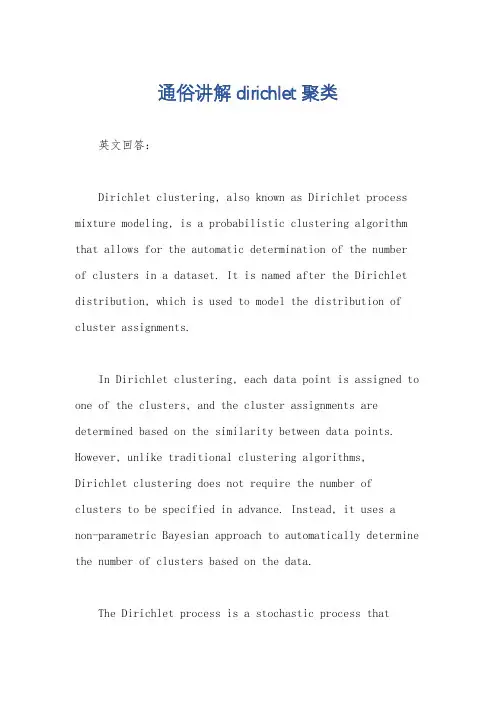 通俗讲解 dirichlet 聚类

英文回答：

Dirichlet clustering, also known as Dirichlet process mixture modeling, is a probabilistic clustering algorithm that allows for the automatic determination of the number of clusters in a dataset. It is named after the Dirichlet distribution, which is used to model the distribution of cluster assignments.

In Dirichlet clustering, each data point is assigned to one of the clusters, and the cluster assignments are determined based on the similarity between data points. However, unlike traditional clustering algorithms, Dirichlet clustering does not require the number of clusters to be specified in advance. Instead, it uses a non-parametric Bayesian approach to automatically determine the number of clusters based on the data.

The Dirichlet process is a stochastic process that